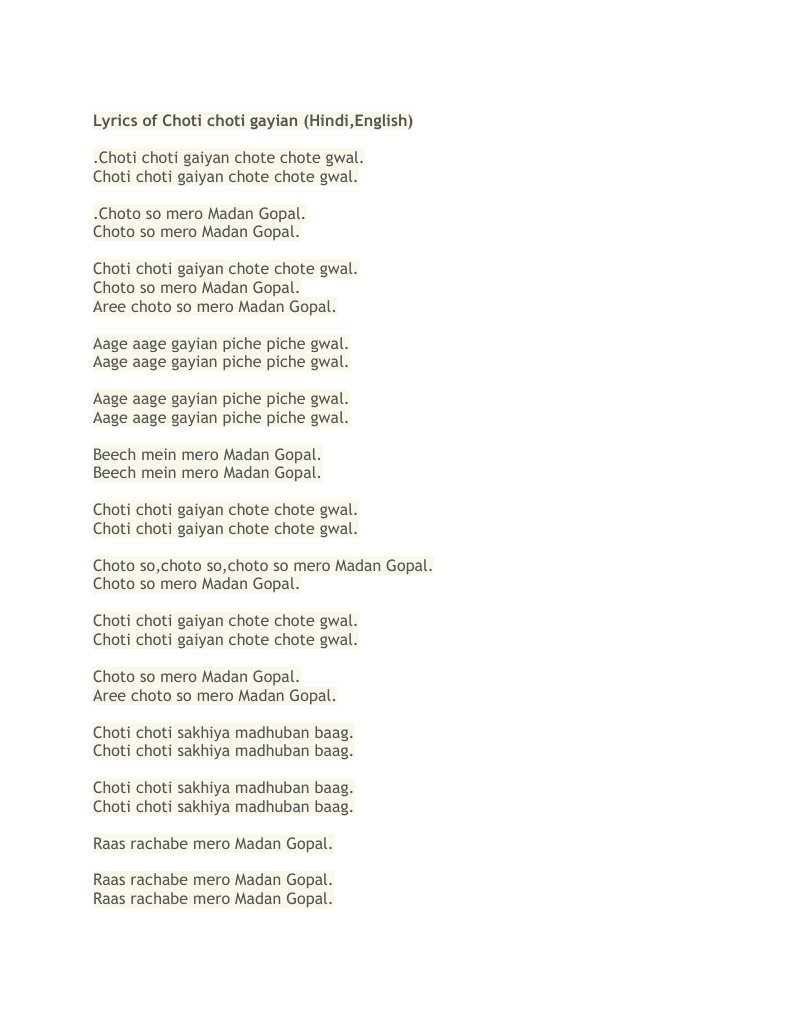 Lyrics of Choti choti gayian (Hindi,English)

.Choti choti gaiyan chote chote gwal.
Choti choti gaiyan chote chote gwal.

.Choto so mero Madan Gopal.
Choto so mero Madan Gopal.

Choti choti gaiyan chote chote gwal.
Choto so mero Madan Gopal.
Aree choto so mero Madan Gopal.

Aage aage gayian piche piche gwal.
Aage aage gayian piche piche gwal.

Aage aage gayian piche piche gwal.
Aage aage gayian piche piche gwal.

Beech mein mero Madan Gopal.
Beech mein mero Madan Gopal.

Choti choti gaiyan chote chote gwal.
Choti choti gaiyan chote chote gwal.

Choto so,choto so,choto so mero Madan Gopal.
Choto so mero Madan Gopal.

Choti choti gaiyan chote chote gwal.
Choti choti gaiyan chote chote gwal.

Choto so mero Madan Gopal.
Aree choto so mero Madan Gopal.

Choti choti sakhiya madhuban baag.
Choti choti sakhiya madhuban baag.

Choti choti sakhiya madhuban baag.
Choti choti sakhiya madhuban baag.

Raas rachabe mero Madan Gopal.

Raas rachabe mero Madan Gopal.
Raas rachabe mero Madan Gopal.